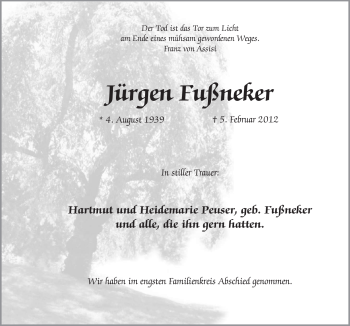 Der Tod ist das Tor zum Licht
am Ende eines mühsam gewordenen Weges.
Franz von Assisi

Jürgen Fußneker

* 4. August 1939 † 5. Februar 2012

In stiller Trauer:

Hartmut und Heidemarie Peuser, geb. Fußneker
und alle, die ihn gern hatten.

Wir haben im engsten Familienkreis Abschied genommen.